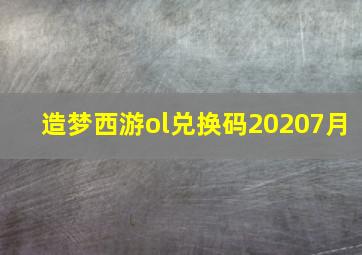 造梦西游ol兑换码20207月